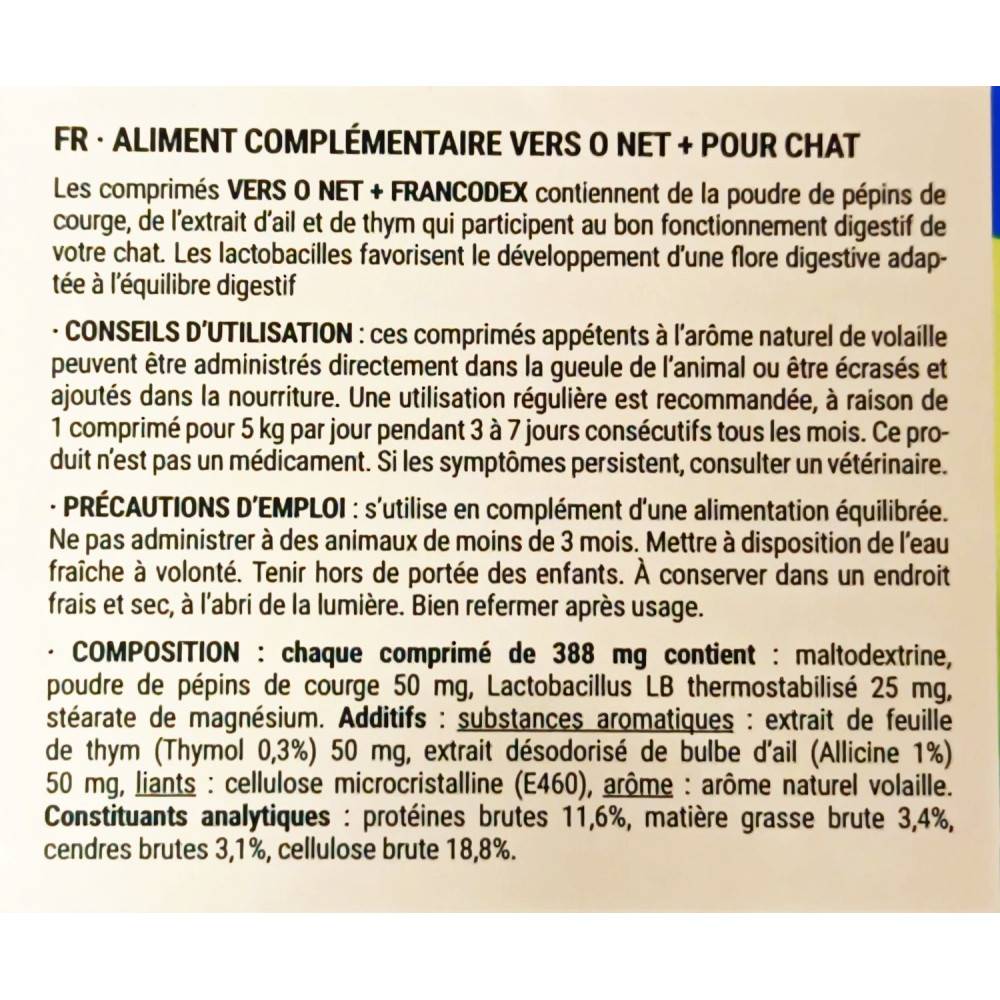 FR · ALIMENT COMPLÉMENTAIRE VERS O NET + POUR CHAT

Les comprimés VERS O NET + FRANCODEX contiennent de la poudre de pépins de courge, de l'extrait d'ail et de thym qui participent au bon fonctionnement digestif de votre chat. Les lactobacilles favorisent le développement d'une flore digestive adaptée à l'équilibre digestif

· CONSEILS D'UTILISATION : ces comprimés appétents à l'arôme naturel de volaille peuvent être administrés directement dans la gueule de l'animal ou être écrasés et ajoutés dans la nourriture. Une utilisation régulière est recommandée, à raison de 1 comprimé pour 5 kg par jour pendant 3 à 7 jours consécutifs tous les mois. Ce produit n'est pas un médicament. Si les symptômes persistent, consulter un vétérinaire.

· PRÉCAUTIONS D'EMPLOI : s'utilise en complément d'une alimentation équilibrée. Ne pas administrer à des animaux de moins de 3 mois. Mettre à disposition de l'eau fraîche à volonté. Tenir hors de portée des enfants. À conserver dans un endroit frais et sec, à l'abri de la lumière. Bien refermer après usage.

· COMPOSITION : chaque comprimé de 388 mg contient : maltodextrine, poudre de pépins de courge 50 mg, Lactobacillus LB thermostabilisé 25 mg, stéarate de magnésium. Additifs : substances aromatiques : extrait de feuille de thym (Thymol 0,3%) 50 mg, extrait désodorisé de bulbe d'ail (Allicine 1%) 50 mg, liants : cellulose microcristalline (E460), arôme : arôme naturel volaille. Constituants analytiques : protéines brutes 11,6%, matière grasse brute 3,4%, cendres brutes 3,1%, cellulose brute 18,8%.